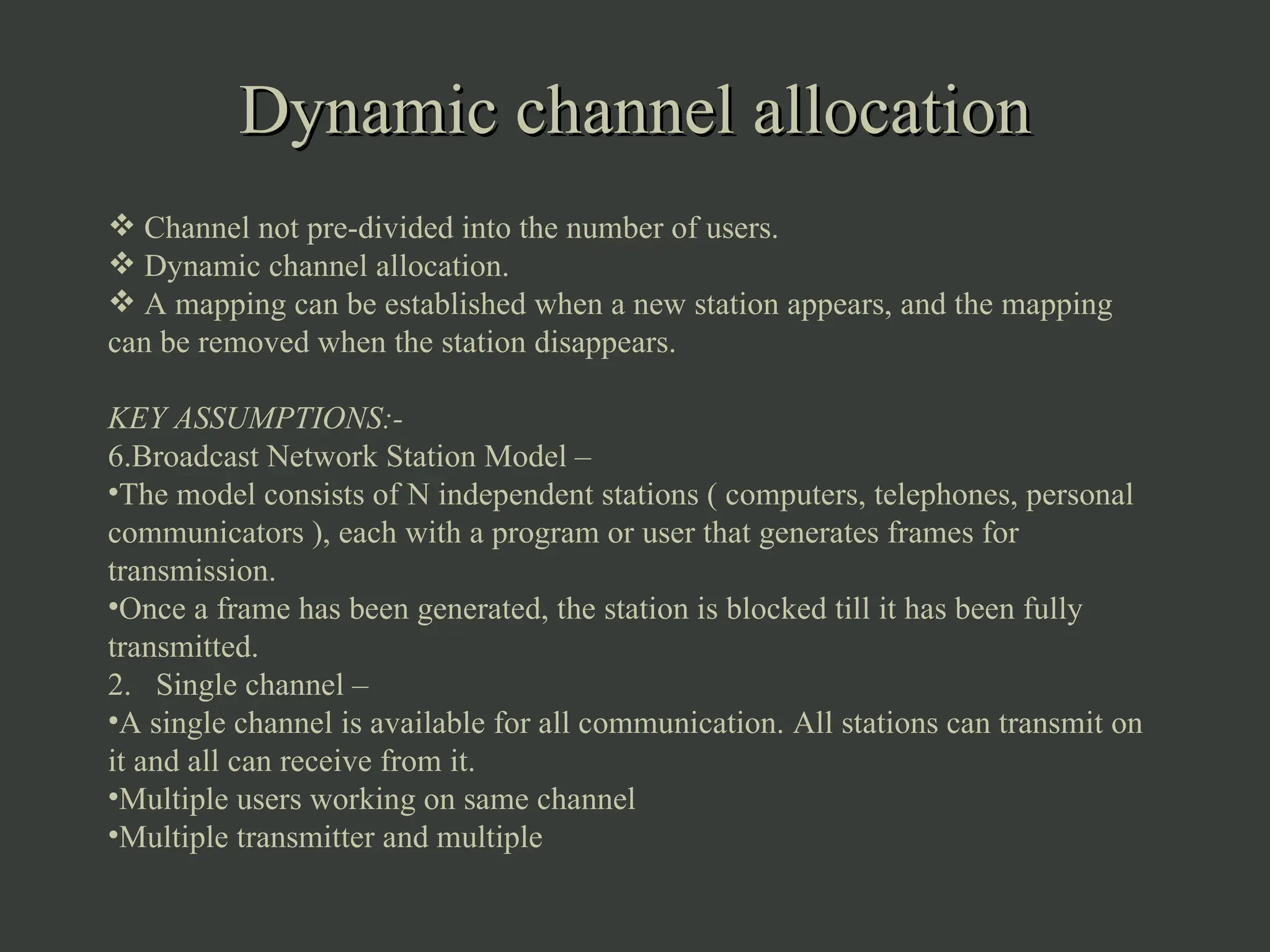 Dynamic channel allocation

❖ Channel not pre-divided into the number of users.
❖ Dynamic channel allocation.
❖ A mapping can be established when a new station appears, and the mapping can be removed when the station disappears.

KEY ASSUMPTIONS:-
6.Broadcast Network Station Model –
• The model consists of N independent stations ( computers, telephones, personal communicators ), each with a program or user that generates frames for transmission.
• Once a frame has been generated, the station is blocked till it has been fully transmitted.
2. Single channel –
• A single channel is available for all communication. All stations can transmit on it and all can receive from it.
• Multiple users working on same channel
• Multiple transmitter and multiple